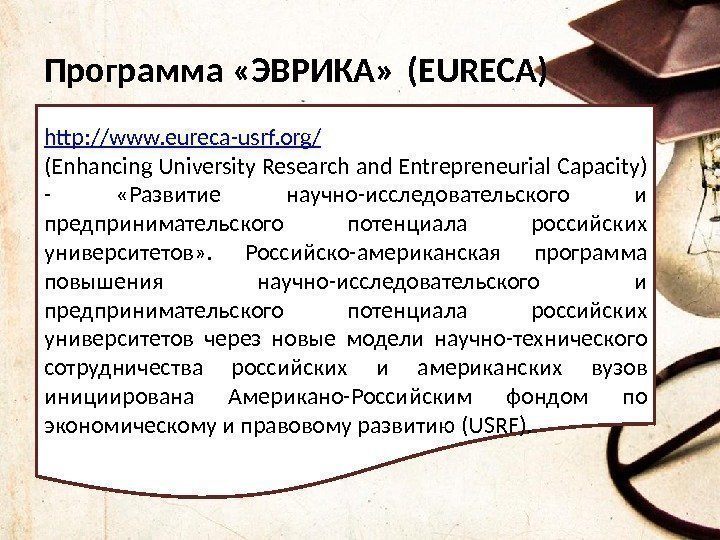 Программа «ЭВРИКА» (EURECA)

http://www.eureca-usrf.org/
(Enhancing University Research and Entrepreneurial Capacity) - «Развитие научно-исследовательского и предпринимательского потенциала российских университетов». Российско-американская программа повышения научно-исследовательского и предпринимательского потенциала российских университетов через новые модели научно-технического сотрудничества российских и американских вузов инициирована Американо-Российским фондом по экономическому и правовому развитию (USRF).